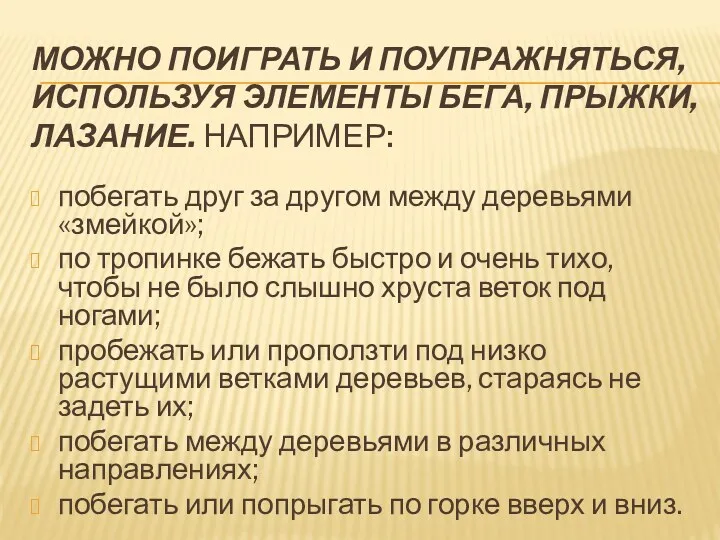 МОЖНО ПОИГРАТЬ И ПОУПРАЖНЯТЬСЯ, ИСПОЛЬЗУЯ ЭЛЕМЕНТЫ БЕГА, ПРЫЖКИ, ЛАЗАНИЕ. НАПРИМЕР:

побегать друг за другом между деревьями «змейкой»;

по тропинке бежать быстро и очень тихо, чтобы не было слышно хруста веток под ногами;

пробежать или проползти под низко растущими ветками деревьев, стараясь не задеть их;

побегать между деревьями в различных направлениях;

побегать или попрыгать по горке вверх и вниз.